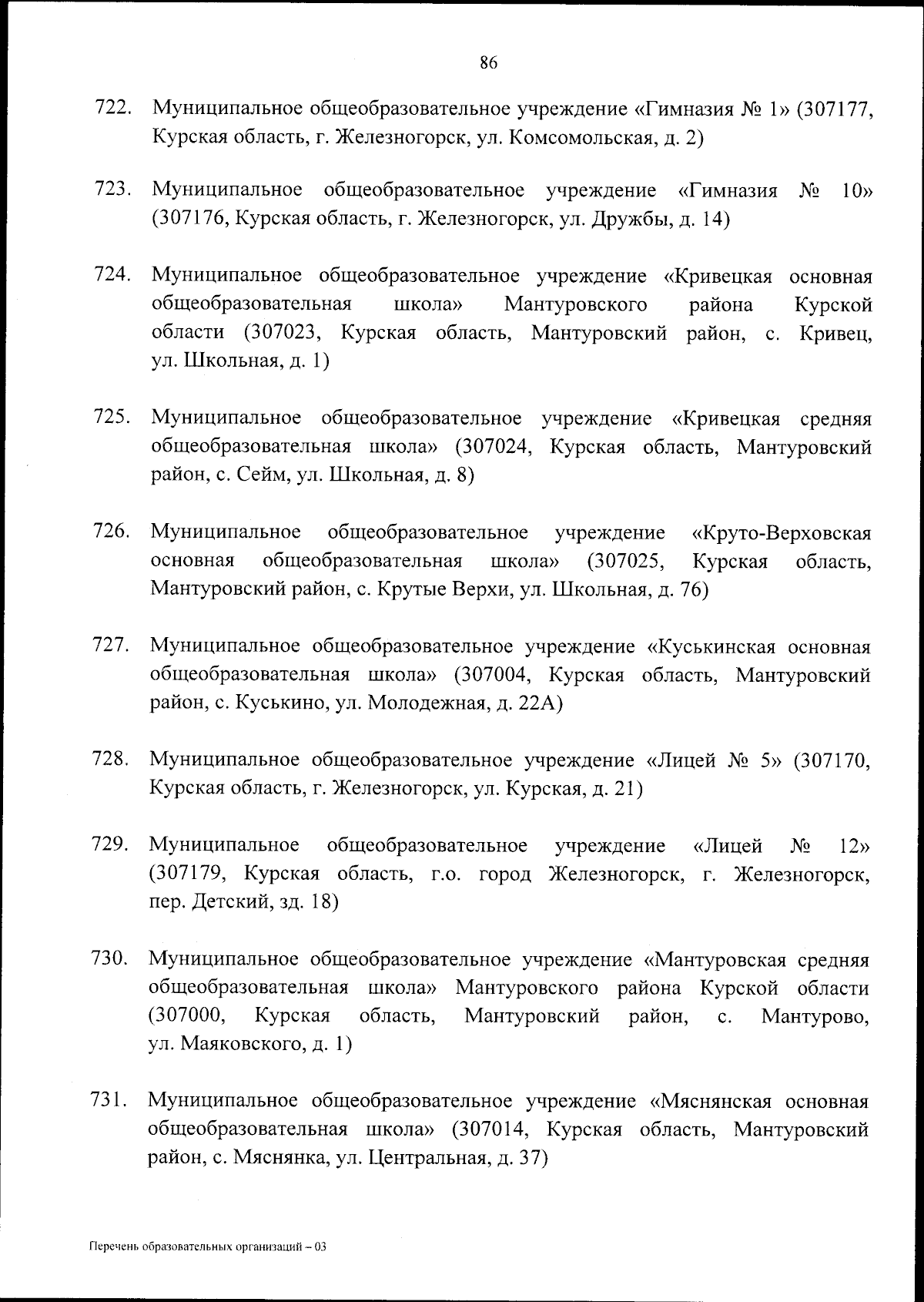 86

722. Муниципальное общеобразовательное учреждение «Гимназия № 1» (307177, Курская область, г. Железногорск, ул. Комсомольская, д. 2)

723. Муниципальное общеобразовательное учреждение «Гимназия № 10» (307176, Курская область, г. Железногорск, ул. Дружбы, д. 14)

724. Муниципальное общеобразовательное учреждение «Кривецкая основная общеобразовательная школа» Мантуровского района Курской области (307023, Курская область, Мантуровский район, с. Кривец, ул. Школьная, д. 1)

725. Муниципальное общеобразовательное учреждение «Кривецкая средняя общеобразовательная школа» (307024, Курская область, Мантуровский район, с. Сейм, ул. Школьная, д. 8)

726. Муниципальное общеобразовательное учреждение «Круто-Верховская основная общеобразовательная школа» (307025, Курская область, Мантуровский район, с. Крутые Верхи, ул. Школьная, д. 76)

727. Муниципальное общеобразовательное учреждение «Куськинская основная общеобразовательная школа» (307004, Курская область, Мантуровский район, с. Куськино, ул. Молодежная, д. 22А)

728. Муниципальное общеобразовательное учреждение «Лицей № 5» (307170, Курская область, г. Железногорск, ул. Курская, д. 21)

729. Муниципальное общеобразовательное учреждение «Лицей № 12» (307179, Курская область, г.о. город Железногорск, г. Железногорск, пер. Детский, зд. 18)

730. Муниципальное общеобразовательное учреждение «Мантуровская средняя общеобразовательная школа» Мантуровского района Курской области (307000, Курская область, Мантуровский район, с. Мантурово, ул. Маяковского, д. 1)

731. Муниципальное общеобразовательное учреждение «Мяснянская основная общеобразовательная школа» (307014, Курская область, Мантуровский район, с. Мяснянка, ул. Центральная, д. 37)

Перечень образовательных организаций – 03